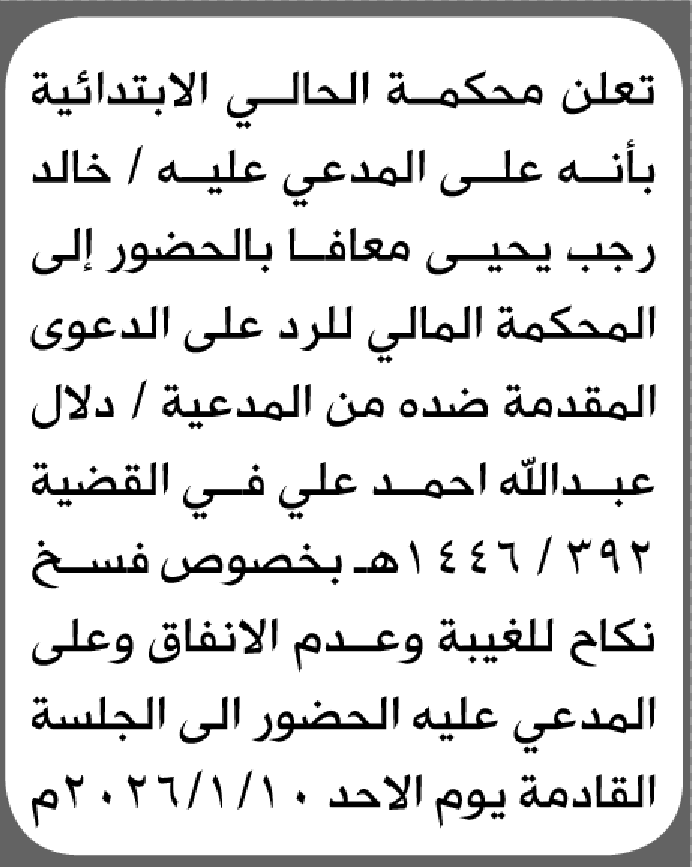 تعلن محكمة الحالي الابتدائية بأنه على المدعي عليه / خالد رجب يحيى معافا بالحضور إلى المحكمة المالي للرد على الدعوى المقدمة ضده من المدعية / دلال عبدالله احمد علي في القضية ٣٩٢ / ١٤٤٦هـ بخصوص فسخ نكاح للغيبة وعدم الانفاق وعلى المدعي عليه الحضور الى الجلسة القادمة يوم الاحد ٢٠٢٦/١/١٠م